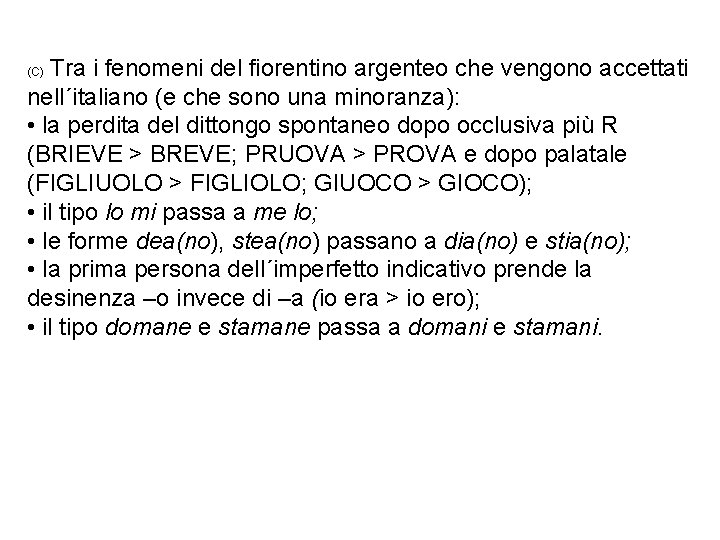 (C) Tra i fenomeni del fiorentino argenteo che vengono accettati nell´italiano (e che sono una minoranza):
• la perdita del dittongo spontaneo dopo occlusiva più R (BRIEVE > BREVE; PRUOVA > PROVA e dopo palatale (FIGLIUOLO > FIGLIOLO; GIUOCO > GIOCO);
• il tipo lo mi passa a me lo;
• le forme dea(no), stea(no) passano a dia(no) e stia(no);
• la prima persona dell´imperfetto indicativo prende la desinenza –o invece di –a (io era > io ero);
• il tipo domane e stamane passa a domani e stamani.